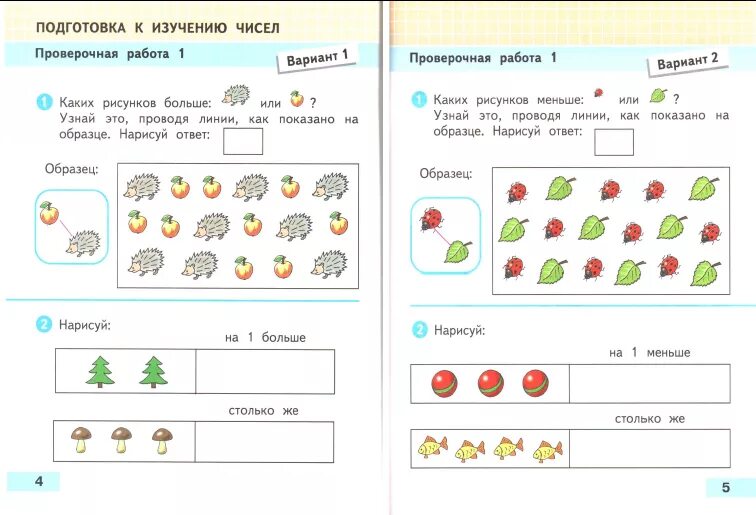 ПОДГОТОВКА К ИЗУЧЕНИЮ ЧИСЕЛ

Проверочная работа 1

Вариант 1

1 Каких рисунков больше: или ?
Узнай это, проводя линии, как показано на образце. Нарисуй ответ:

Образец:

2 Нарисуй:

на 1 больше

столько же

4

Проверочная работа 1

Вариант 2

1 Каких рисунков меньше: или ?
Узнай это, проводя линии, как показано на образце. Нарисуй ответ:

Образец:

2 Нарисуй:

на 1 меньше

столько же

5